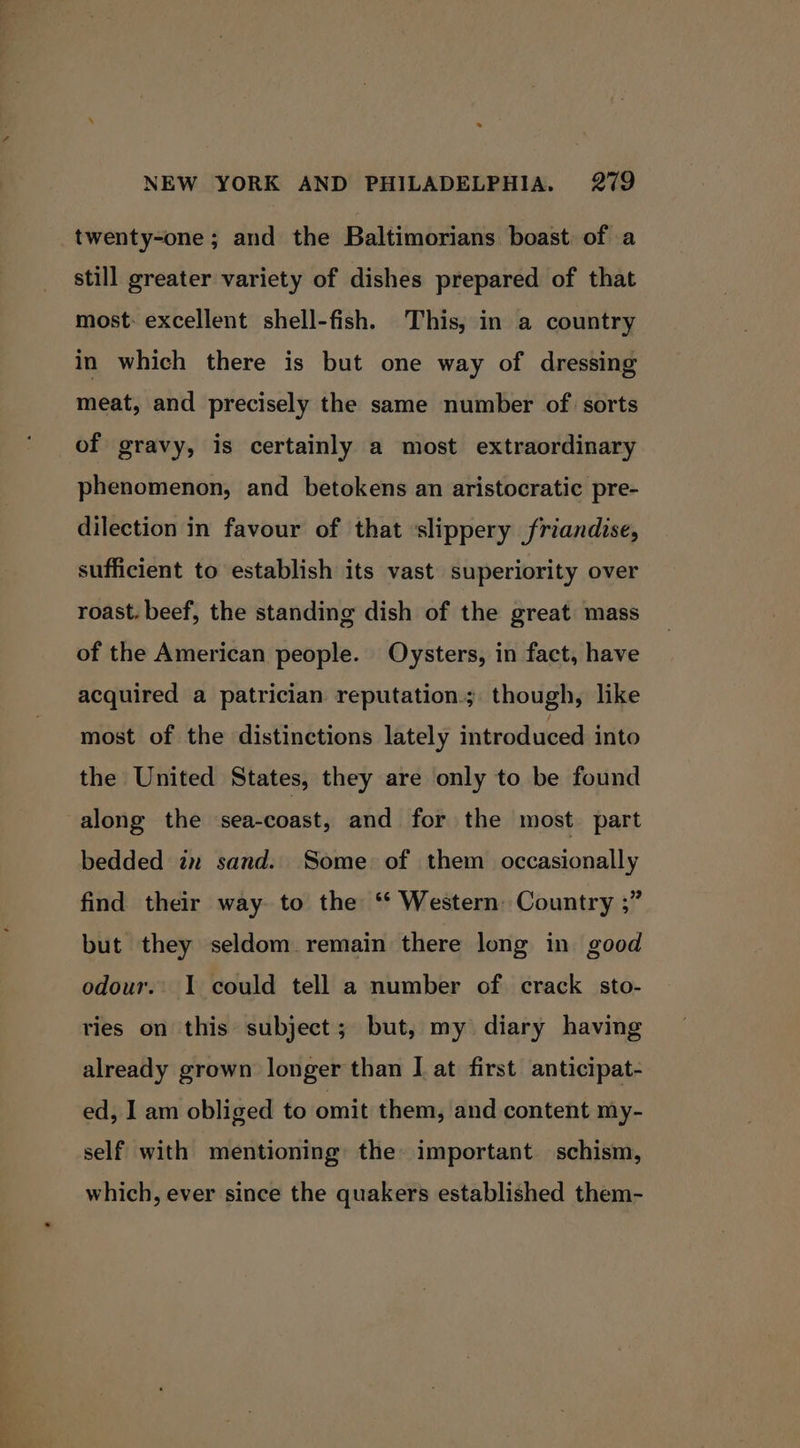 NEW YORK AND PHILADELPHIA. 279

twenty-one; and the Baltimorians boast of a still greater variety of dishes prepared of that most excellent shell-fish. This, in a country in which there is but one way of dressing meat, and precisely the same number of sorts of gravy, is certainly a most extraordinary phenomenon, and betokens an aristocratic predilection in favour of that slippery friandise, sufficient to establish its vast superiority over roast beef, the standing dish of the great mass of the American people. Oysters, in fact, have acquired a patrician reputation; though, like most of the distinctions lately introduced into the United States, they are only to be found along the sea-coast, and for the most part bedded in sand. Some of them occasionally find their way to the "Western Country;" but they seldom remain there long in good odour. I could tell a number of crack stories on this subject; but, my diary having already grown longer than I at first anticipated, I am obliged to omit them, and content myself with mentioning the important schism, which, ever since the quakers established them-